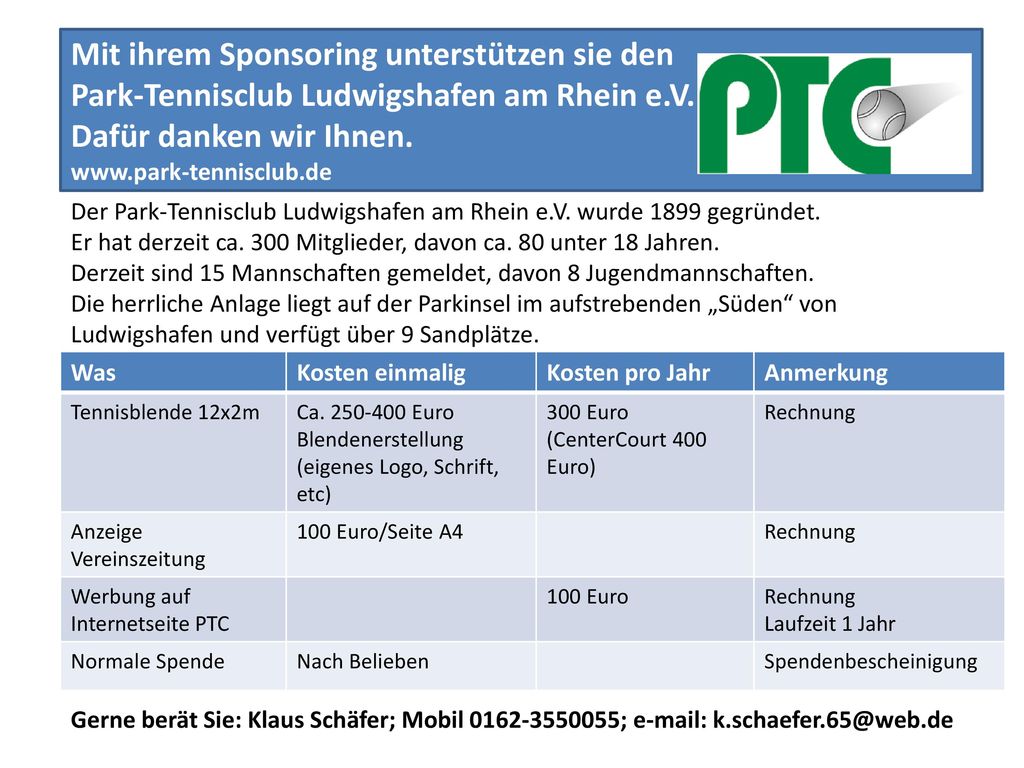 Mit ihrem Sponsoring unterstützen sie den Park-Tennisclub Ludwigshafen am Rhein e.V. Dafür danken wir Ihnen.
www.park-tennisclub.de

PTC

Der Park-Tennisclub Ludwigshafen am Rhein e.V. wurde 1899 gegründet.
Er hat derzeit ca. 300 Mitglieder, davon ca. 80 unter 18 Jahren.
Derzeit sind 15 Mannschaften gemeldet, davon 8 Jugendmannschaften.
Die herrliche Anlage liegt auf der Parkinsel im aufstrebenden „Süden“ von Ludwigshafen und verfügt über 9 Sandplätze.

| Was | Kosten einmalig | Kosten pro Jahr | Anmerkung |
|---|---|---|---|
| Tennisblende 12x2m | Ca. 250-400 Euro Blendenerstellung (eigenes Logo, Schrift, etc) | 300 Euro (CenterCourt 400 Euro) | Rechnung |
| Anzeige Vereinszeitung | 100 Euro/Seite A4 | | Rechnung |
| Werbung auf Internetseite PTC | | 100 Euro | Rechnung Laufzeit 1 Jahr |
| Normale Spende | Nach Belieben | | Spendenbescheinigung |

Gerne berät Sie: Klaus Schäfer; Mobil 0162-3550055; e-mail: k.schaefer.65@web.de